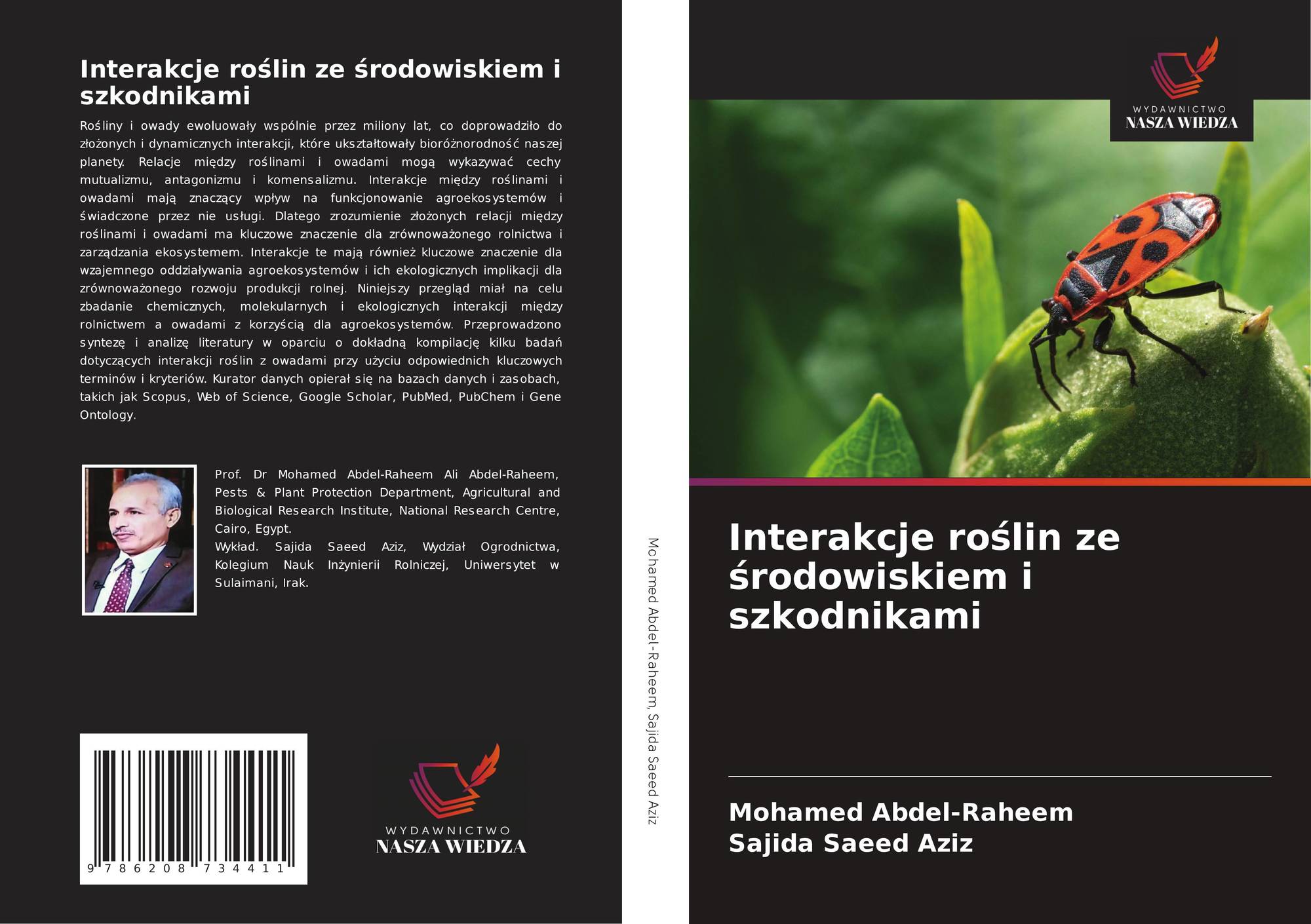 Interakcje roślin ze środowiskiem i szkodnikami

Rośliny i owady ewoluowały wspólnie przez miliony lat, co doprowadziło do złożonych i dynamicznych interakcji, które ukształtowały bioróżnorodność naszej planety. Relacje między roślinami i owadami mogą wykazywać cechy mutualizmu, antagonizmu i komensalizmu. Interakcje między roślinami i owadami mają znaczący wpływ na funkcjonowanie agroekosystemów i świadczone przez nie usługi. Dlatego zrozumienie złożonych relacji między roślinami i owadami ma kluczowe znaczenie dla zrównoważonego rolnictwa i zarządzania ekosystemem. Interakcje te mają również kluczowe znaczenie dla wzajemnego oddziaływania agroekosystemów i ich ekologicznych implikacji dla zrównoważonego rozwoju produkcji rolnej. Niniejszy przegląd miał na celu zbadanie chemicznych, molekularnych i ekologicznych interakcji między rolnictwem a owadami z korzyścią dla agroekosystemów. Przeprowadzono syntezę i analizę literatury w oparciu o dokładną kompilację kilku badań dotyczących interakcji roślin z owadami przy użyciu odpowiednich kluczowych terminów i kryteriów. Kurator danych opierał się na bazach danych i zasobach, takich jak Scopus, Web of Science, Google Scholar, PubMed, PubChem i Gene Ontology.

Prof. Dr Mohamed Abdel-Raheem Ali Abdel-Raheem, Pests & Plant Protection Department, Agricultural and Biological Research Institute, National Research Centre, Cairo, Egypt.
Wykład. Sajida Saeed Aziz, Wydział Ogrodnictwa, Kolegium Nauk Inżynierii Rolniczej, Uniwersytet w Sulaimani, Irak.

9 786208 734411

WYDAWNICTWO
NASZA WIEDZA

Mohamed Abdel-Raheem, Sajida Saeed Aziz

WYDAWNICTWO
NASZA WIEDZA

Interakcje roślin ze środowiskiem i szkodnikami

Mohamed Abdel-Raheem
Sajida Saeed Aziz